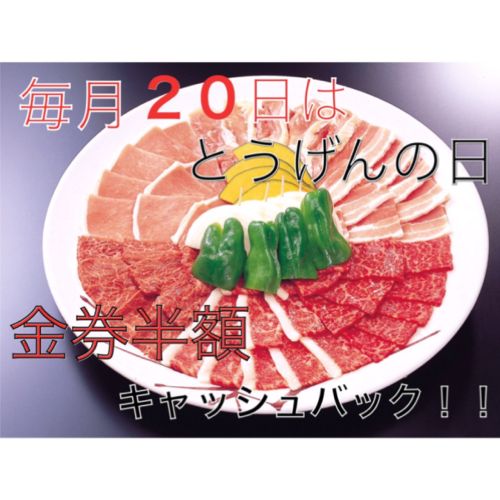 毎月２０日は
とうげんの日

金券半額
キャッシュバック！！